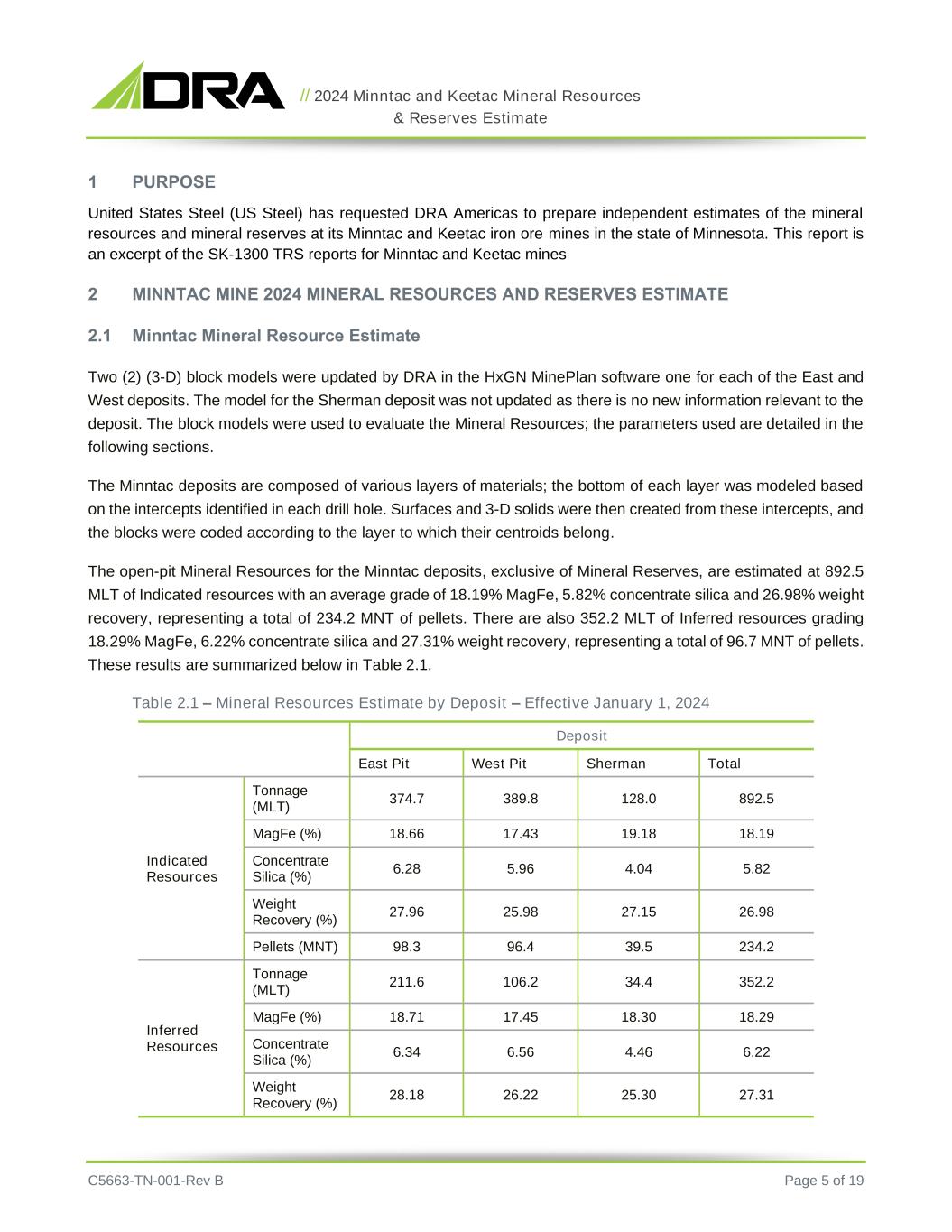 DRA

// 2024 Minntac and Keetac Mineral Resources & Reserves Estimate

1 PURPOSE

United States Steel (US Steel) has requested DRA Americas to prepare independent estimates of the mineral resources and mineral reserves at its Minntac and Keetac iron ore mines in the state of Minnesota. This report is an excerpt of the SK-1300 TRS reports for Minntac and Keetac mines

2 MINNTAC MINE 2024 MINERAL RESOURCES AND RESERVES ESTIMATE

2.1 Minntac Mineral Resource Estimate

Two (2) (3-D) block models were updated by DRA in the HxGN MinePlan software one for each of the East and West deposits. The model for the Sherman deposit was not updated as there is no new information relevant to the deposit. The block models were used to evaluate the Mineral Resources; the parameters used are detailed in the following sections.

The Minntac deposits are composed of various layers of materials; the bottom of each layer was modeled based on the intercepts identified in each drill hole. Surfaces and 3-D solids were then created from these intercepts, and the blocks were coded according to the layer to which their centroids belong.

The open-pit Mineral Resources for the Minntac deposits, exclusive of Mineral Reserves, are estimated at 892.5 MLT of Indicated resources with an average grade of 18.19% MagFe, 5.82% concentrate silica and 26.98% weight recovery, representing a total of 234.2 MNT of pellets. There are also 352.2 MLT of Inferred resources grading 18.29% MagFe, 6.22% concentrate silica and 27.31% weight recovery, representing a total of 96.7 MNT of pellets. These results are summarized below in Table 2.1.

Table 2.1 – Mineral Resources Estimate by Deposit – Effective January 1, 2024

| | | Deposit | | | |
|---|---|---|---|---|---|
| | | East Pit | West Pit | Sherman | Total |
| Indicated Resources | Tonnage (MLT) | 374.7 | 389.8 | 128.0 | 892.5 |
| | MagFe (%) | 18.66 | 17.43 | 19.18 | 18.19 |
| | Concentrate Silica (%) | 6.28 | 5.96 | 4.04 | 5.82 |
| | Weight Recovery (%) | 27.96 | 25.98 | 27.15 | 26.98 |
| | Pellets (MNT) | 98.3 | 96.4 | 39.5 | 234.2 |
| Inferred Resources | Tonnage (MLT) | 211.6 | 106.2 | 34.4 | 352.2 |
| | MagFe (%) | 18.71 | 17.45 | 18.30 | 18.29 |
| | Concentrate Silica (%) | 6.34 | 6.56 | 4.46 | 6.22 |
| | Weight Recovery (%) | 28.18 | 26.22 | 25.30 | 27.31 |

C5663-TN-001-Rev B

Page 5 of 19